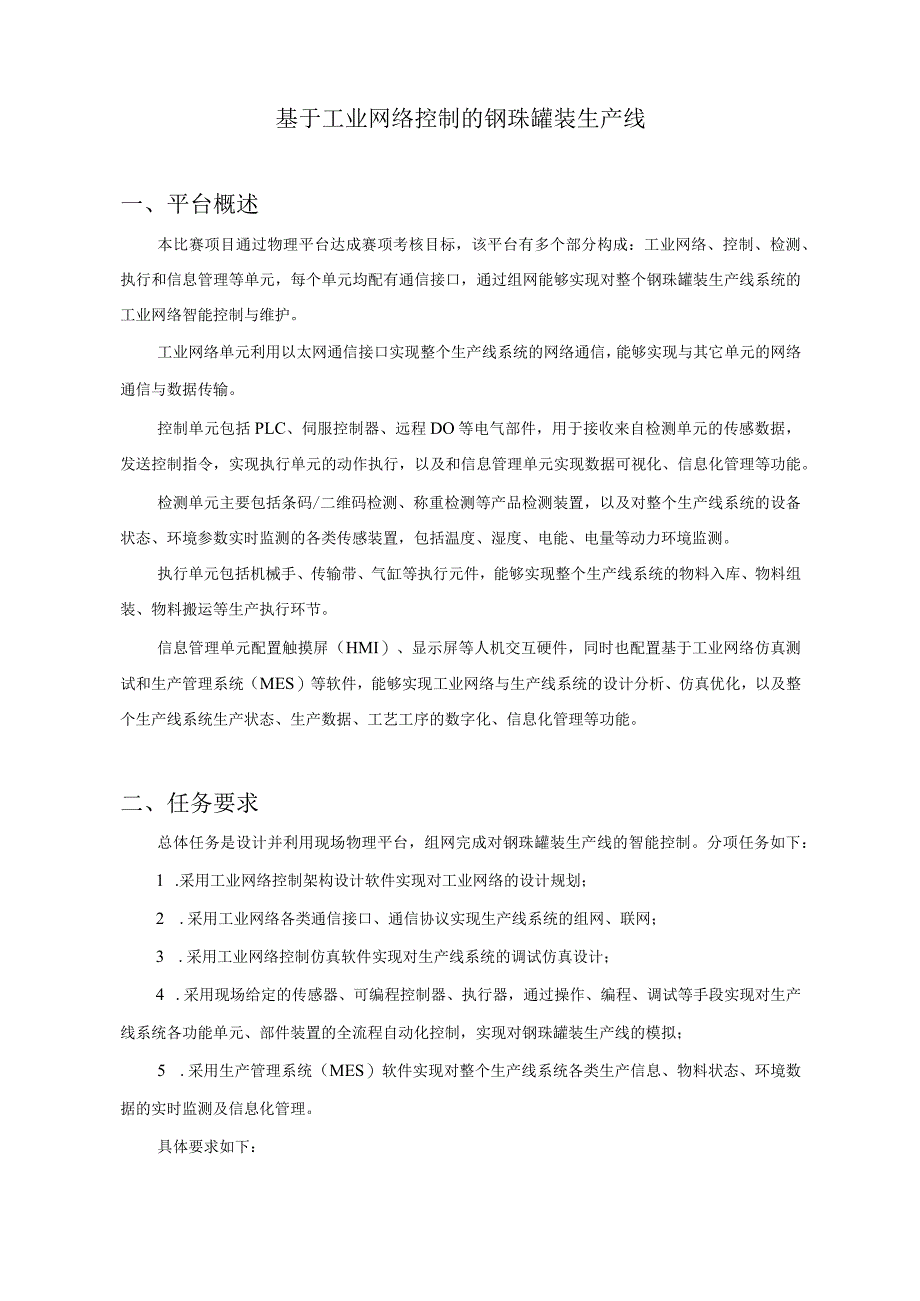 基于工业网络控制的钢珠罐装生产线

一、平台概述

本比赛项目通过物理平台达成赛项考核目标，该平台有多个部分构成：工业网络、控制、检测、执行和信息管理等单元，每个单元均配有通信接口，通过组网能够实现对整个钢珠罐装生产线系统的工业网络智能控制与维护。

工业网络单元利用以太网通信接口实现整个生产线系统的网络通信，能够实现与其它单元的网络通信与数据传输。

控制单元包括PLC、伺服控制器、远程DO等电气部件，用于接收来自检测单元的传感数据，发送控制指令，实现执行单元的动作执行，以及和信息管理单元实现数据可视化、信息化管理等功能。

检测单元主要包括条码/二维码检测、称重检测等产品检测装置，以及对整个生产线系统的设备状态、环境参数实时监测的各类传感装置，包括温度、湿度、电能、电量等动力环境监测。

执行单元包括机械手、传输带、气缸等执行元件，能够实现整个生产线系统的物料入库、物料组装、物料搬运等生产执行环节。

信息管理单元配置触摸屏（HMI）、显示屏等人机交互硬件，同时也配置基于工业网络仿真测试和生产管理系统（MES）等软件，能够实现工业网络与生产线系统的设计分析、仿真优化，以及整个生产线系统生产状态、生产数据、工艺工序的数字化、信息化管理等功能。

二、任务要求

总体任务是设计并利用现场物理平台，组网完成对钢珠罐装生产线的智能控制。分项任务如下：

1 .采用工业网络控制架构设计软件实现对工业网络的设计规划；

2 .采用工业网络各类通信接口、通信协议实现生产线系统的组网、联网；

3 .采用工业网络控制仿真软件实现对生产线系统的调试仿真设计；

4 .采用现场给定的传感器、可编程控制器、执行器，通过操作、编程、调试等手段实现对生产线系统各功能单元、部件装置的全流程自动化控制，实现对钢珠罐装生产线的模拟；

5 .采用生产管理系统（MES）软件实现对整个生产线系统各类生产信息、物料状态、环境数据的实时监测及信息化管理。

具体要求如下：